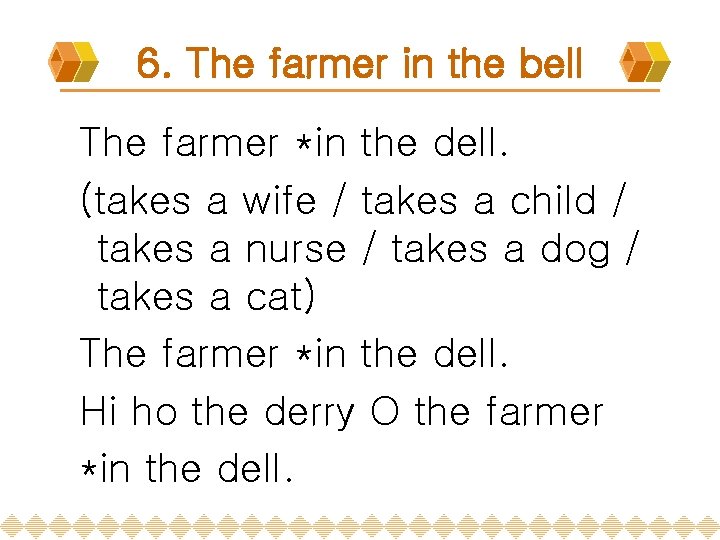 6. The farmer in the bell

The farmer *in the dell.

(takes a wife / takes a child / takes a nurse / takes a dog / takes a cat)

The farmer *in the dell.

Hi ho the derry O the farmer

*in the dell.